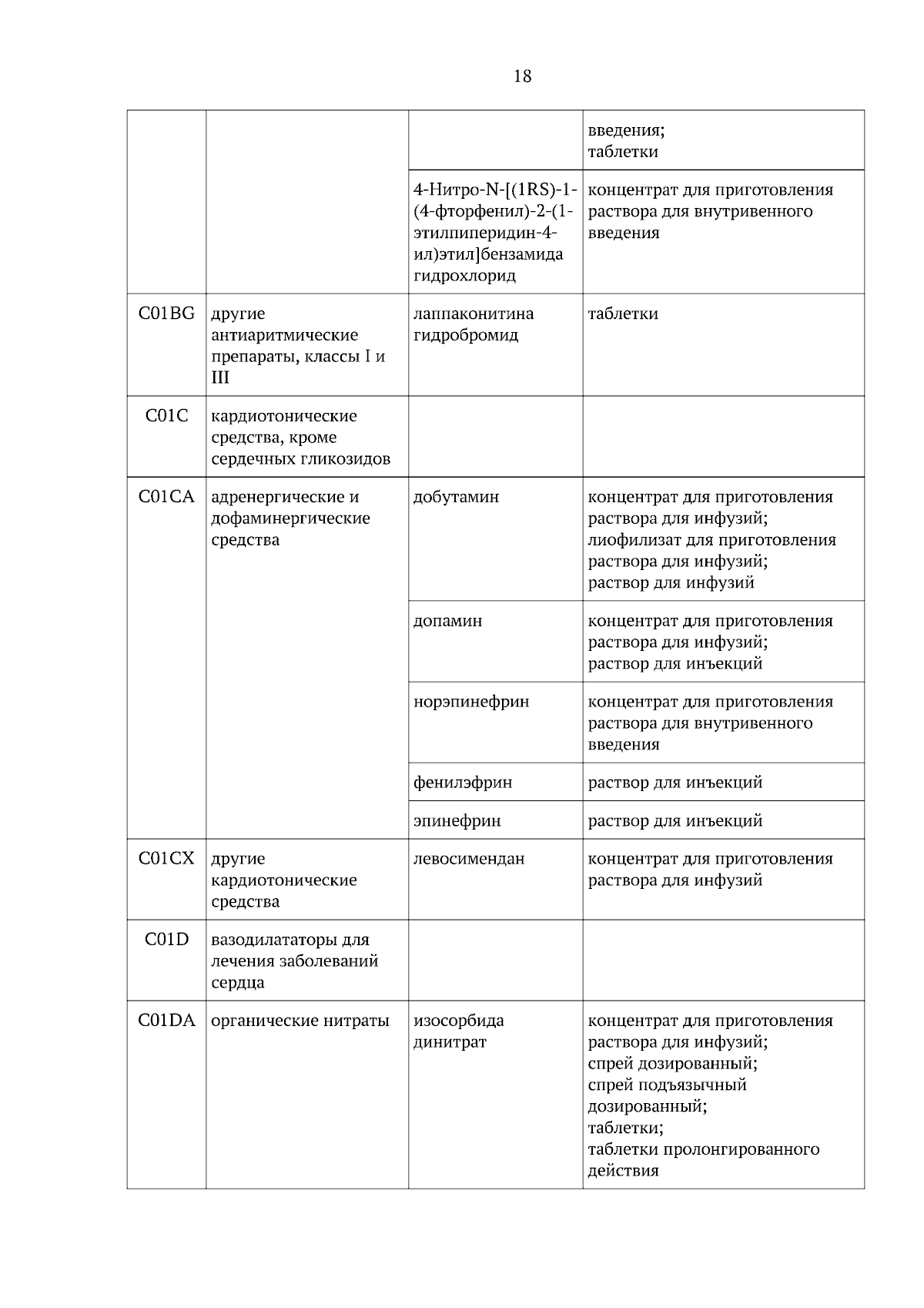 18

| | | | |
|---|---|---|---|
| | | | введения; таблетки |
| | | 4-Нитро-N-[(1RS)-1-(4-фторфенил)-2-(1-этилпиперидин-4-ил)этил]бензамида гидрохлорид | концентрат для приготовления раствора для внутривенного введения |
| C01BG | другие антиаритмические препараты, классы I и III | лаппаконитина гидробромид | таблетки |
| C01C | кардиотонические средства, кроме сердечных гликозидов | | |
| C01CA | адренергические и дофаминергические средства | добутамин | концентрат для приготовления раствора для инфузий; лиофилизат для приготовления раствора для инфузий; раствор для инфузий |
| | | допамин | концентрат для приготовления раствора для инфузий; раствор для инъекций |
| | | норэпинефрин | концентрат для приготовления раствора для внутривенного введения |
| | | фенилэфрин | раствор для инъекций |
| | | эпинефрин | раствор для инъекций |
| C01CX | другие кардиотонические средства | левосимендан | концентрат для приготовления раствора для инфузий |
| C01D | вазодилататоры для лечения заболеваний сердца | | |
| C01DA | органические нитраты | изосорбида динитрат | концентрат для приготовления раствора для инфузий; спрей дозированный; спрей подъязычный дозированный; таблетки; таблетки пролонгированного действия |